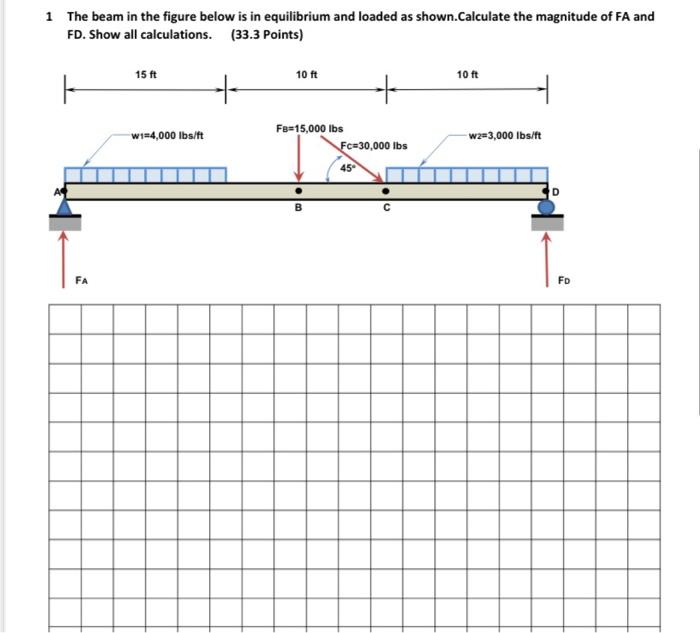 1 The beam in the figure below is in equilibrium and loaded as shown.Calculate the magnitude of FA and FD. Show all calculations. (33.3 Points)

15 ft
10 ft
10 ft

$w_1$=4,000 lbs/ft
$F_B$=15,000 lbs
$F_C$=30,000 lbs
45°
$w_2$=3,000 lbs/ft

A
B
C
D

$F_A$
$F_D$